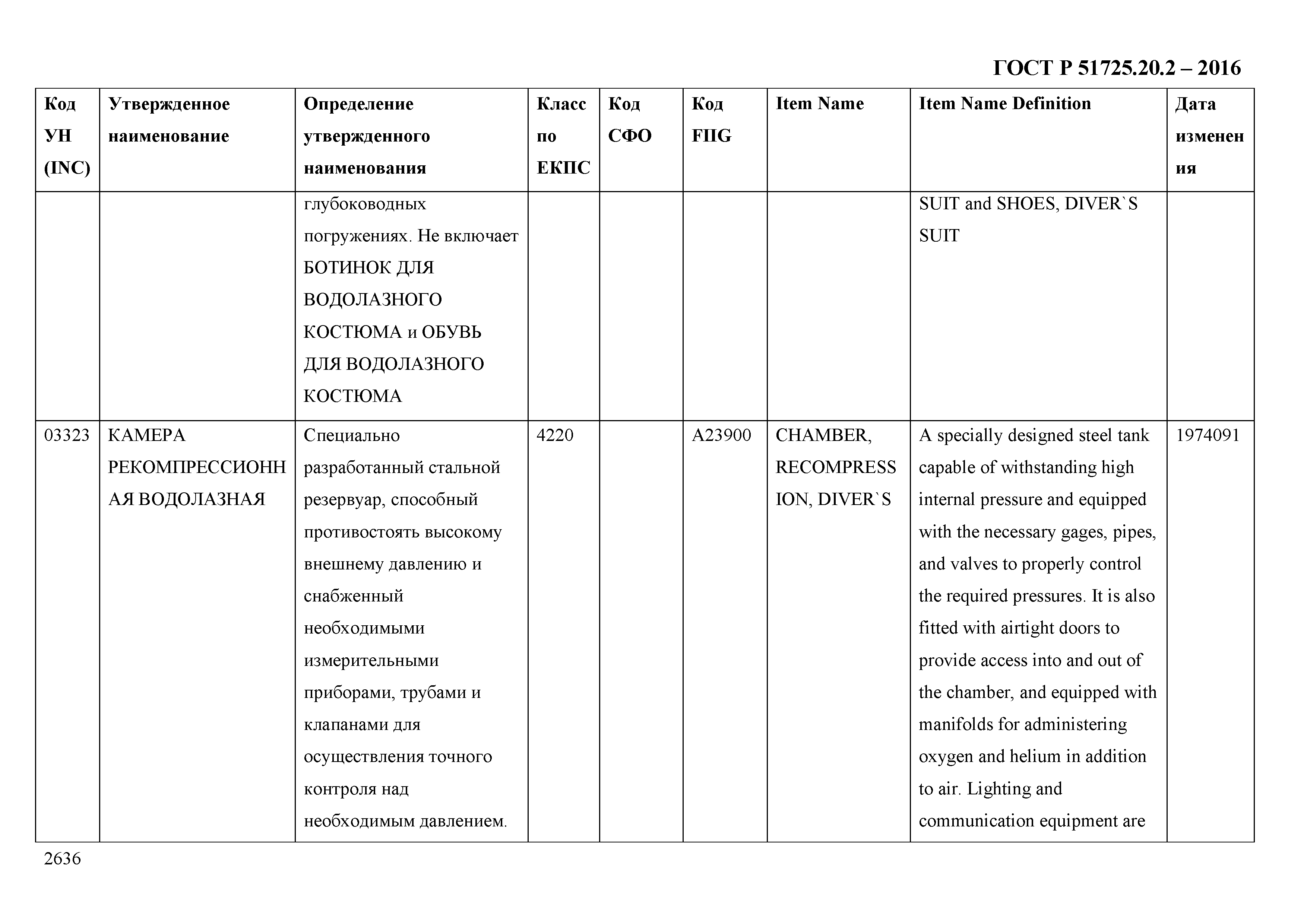 ГОСТ Р 51725.20.2 – 2016

| Код УН (INC) | Утвержденное наименование | Определение утвержденного наименования | Класс по ЕКПС | Код СФО | Код FIIG | Item Name | Item Name Definition | Дата изменения |
|---|---|---|---|---|---|---|---|---|
| | | глубоководных погружениях. Не включает БОТИНОК ДЛЯ ВОДОЛАЗНОГО КОСТЮМА и ОБУВЬ ДЛЯ ВОДОЛАЗНОГО КОСТЮМА | | | | | SUIT and SHOES, DIVER`S SUIT | |
| 03323 | КАМЕРА РЕКОМПРЕССИОННАЯ ВОДОЛАЗНАЯ | Специально разработанный стальной резервуар, способный противостоять высокому внешнему давлению и снабженный необходимыми измерительными приборами, трубами и клапанами для осуществления точного контроля над необходимым давлением. | 4220 | | A23900 | CHAMBER, RECOMPRESSION, DIVER`S | A specially designed steel tank capable of withstanding high internal pressure and equipped with the necessary gages, pipes, and valves to properly control the required pressures. It is also fitted with airtight doors to provide access into and out of the chamber, and equipped with manifolds for administering oxygen and helium in addition to air. Lighting and communication equipment are | 1974091 |

2636